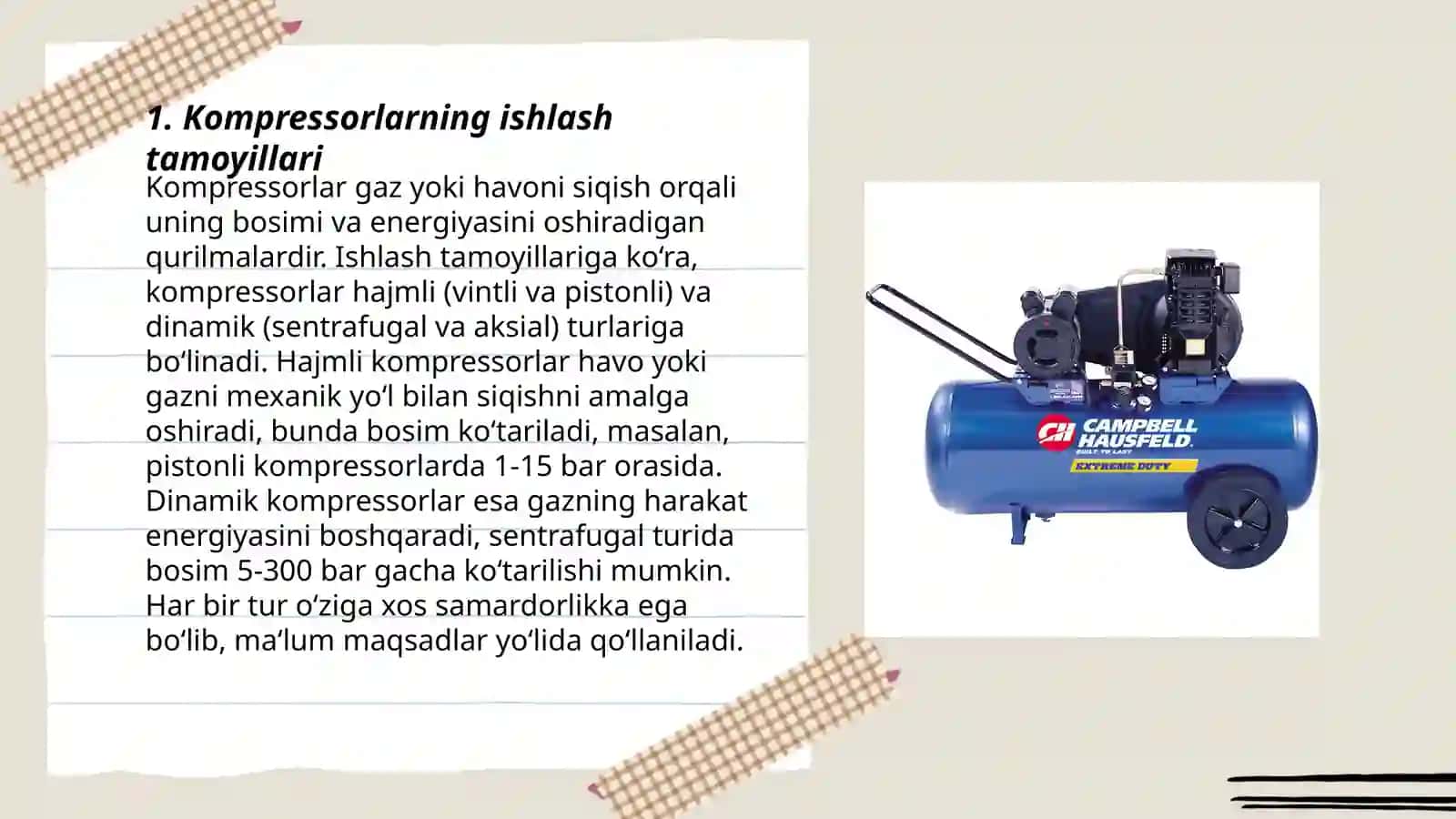 1. Kompressorlarning ishlash tamoyillari

Kompressorlar gaz yoki havoni siqish orqali uning bosimi va energiyasini oshiradigan qurilmalardir. Ishlash tamoyillariga ko'ra, kompressorlar hajmli (vintli va pistonli) va dinamik (sentrafugal va aksial) turlariga bo'linadi. Hajmli kompressorlar havo yoki gazni mexanik yo'l bilan siqishni amalga oshiradi, bunda bosim ko'tariladi, masalan, pistonli kompressorlarda 1-15 bar orasida. Dinamik kompressorlar esa gazning harakat energiyasini boshqaradi, sentrafugal turida bosim 5-300 bar gacha ko'tarilishi mumkin. Har bir tur o'ziga xos samardorlikka ega bo'lib, ma'lum maqsadlar yo'lida qo'llaniladi.

CH CAMPBELL HAUSFELD
BUILT TO LAST
EXTREME DUTY